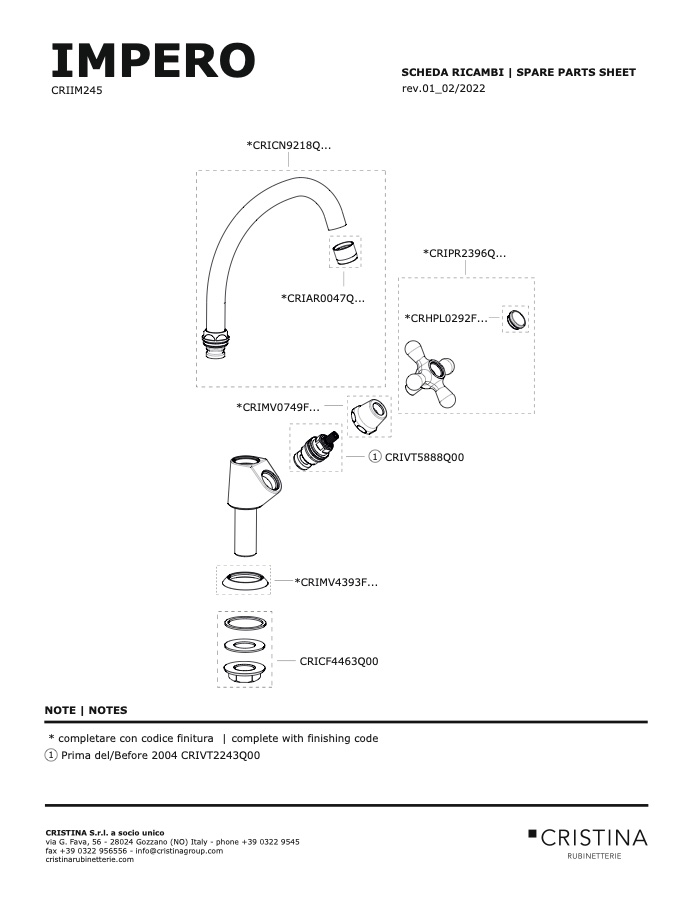 IMPERO
CRIIM245

SCHEDA RICAMBI | SPARE PARTS SHEET
rev.01_02/2022

*CRICN9218Q...

*CRIAR0047Q...

*CRIPR2396Q...

*CRHPL0292F...

*CRIMV0749F...

① CRIVT5888Q00

*CRIMV4393F...

CRICF4463Q00

NOTE | NOTES

* completare con codice finitura | complete with finishing code
① Prima del/Before 2004 CRIVT2243Q00

CRISTINA S.r.l. a socio unico
via G. Fava, 56 - 28024 Gozzano (NO) Italy - phone +39 0322 9545
fax +39 0322 956556 - info@cristinagroup.com
cristinarubinetterie.com

CRISTINA
RUBINETTERIE